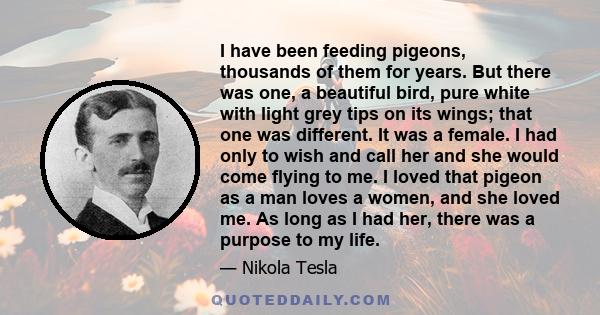 I have been feeding pigeons, thousands of them for years. But there was one, a beautiful bird, pure white with light grey tips on its wings; that one was different. It was a female. I had only to wish and call her and she would come flying to me. I loved that pigeon as a man loves a women, and she loved me. As long as I had her, there was a purpose to my life.

— Nikola Tesla

QUOTEDDAILY.COM